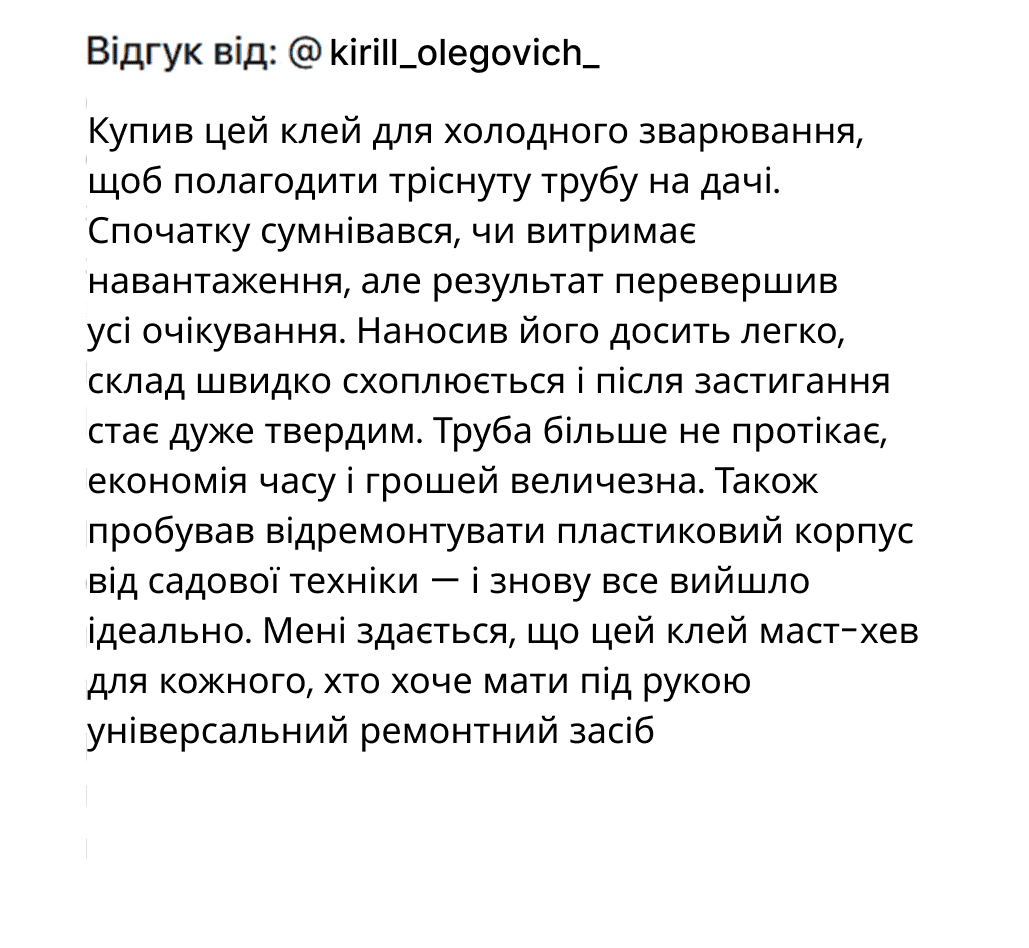 Відгук від: @ kirill_olegovich_

Купив цей клей для холодного зварювання, щоб полагодити тріснуту трубу на дачі. Спочатку сумнівався, чи витримає навантаження, але результат перевершив усі очікування. Наносив його досить легко, склад швидко схоплюється і після застигання стає дуже твердим. Труба більше не протікає, економія часу і грошей величезна. Також пробував відремонтувати пластиковий корпус від садової техніки — і знову все вийшло ідеально. Мені здається, що цей клей маст-хев для кожного, хто хоче мати під рукою універсальний ремонтний засіб